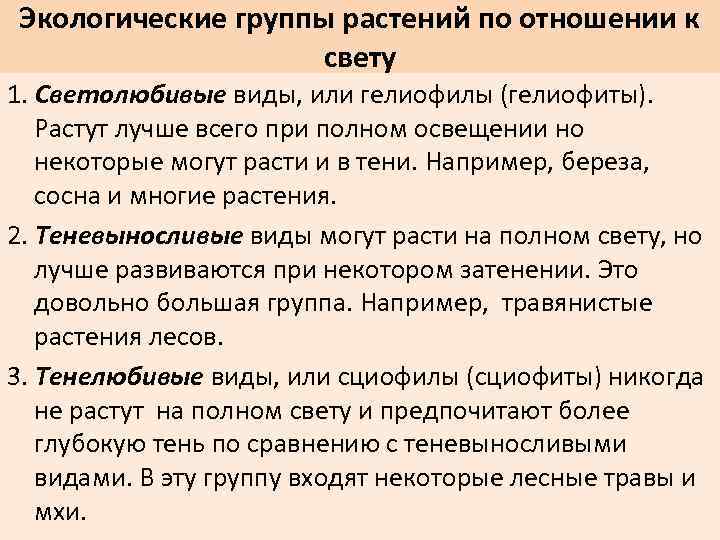 Экологические группы растений по отношении к свету

1. Светолюбивые виды, или гелиофилы (гелиофиты). Растут лучше всего при полном освещении но некоторые могут расти и в тени. Например, береза, сосна и многие растения.

2. Теневыносливые виды могут расти на полном свету, но лучше развиваются при некотором затенении. Это довольно большая группа. Например, травянистые растения лесов.

3. Тенелюбивые виды, или сциофилы (сциофиты) никогда не растут на полном свету и предпочитают более глубокую тень по сравнению с теневыносливыми видами. В эту группу входят некоторые лесные травы и мхи.